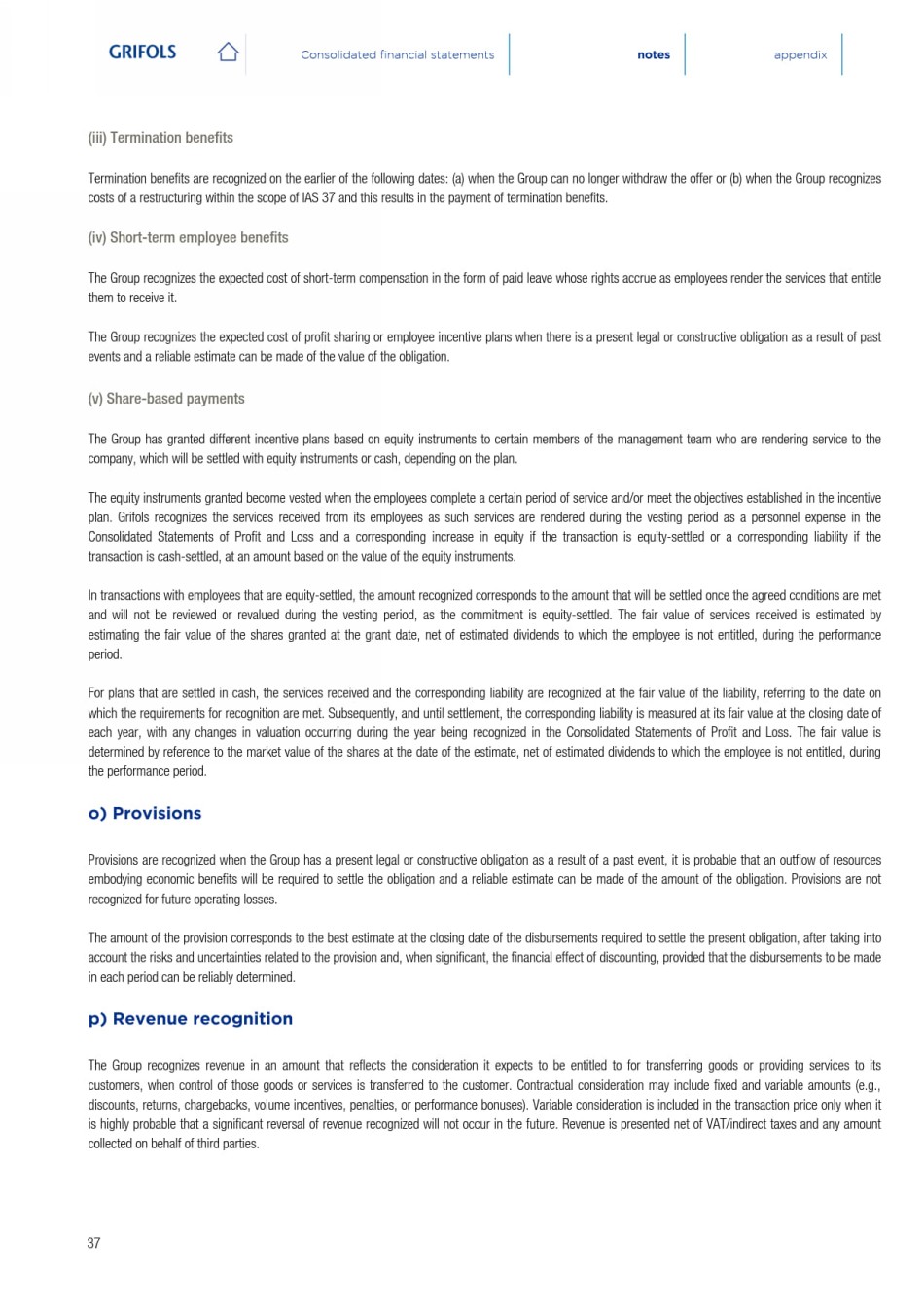 GRIFOLS

Consolidated financial statements

notes

appendix

(iii) Termination benefits

Termination benefits are recognized on the earlier of the following dates: (a) when the Group can no longer withdraw the offer or (b) when the Group recognizes costs of a restructuring within the scope of IAS 37 and this results in the payment of termination benefits.

(iv) Short-term employee benefits

The Group recognizes the expected cost of short-term compensation in the form of paid leave whose rights accrue as employees render the services that entitle them to receive it.

The Group recognizes the expected cost of profit sharing or employee incentive plans when there is a present legal or constructive obligation as a result of past events and a reliable estimate can be made of the value of the obligation.

(v) Share-based payments

The Group has granted different incentive plans based on equity instruments to certain members of the management team who are rendering service to the company, which will be settled with equity instruments or cash, depending on the plan.

The equity instruments granted become vested when the employees complete a certain period of service and/or meet the objectives established in the incentive plan. Grifols recognizes the services received from its employees as such services are rendered during the vesting period as a personnel expense in the Consolidated Statements of Profit and Loss and a corresponding increase in equity if the transaction is equity-settled or a corresponding liability if the transaction is cash-settled, at an amount based on the value of the equity instruments.

In transactions with employees that are equity-settled, the amount recognized corresponds to the amount that will be settled once the agreed conditions are met and will not be reviewed or revalued during the vesting period, as the commitment is equity-settled. The fair value of services received is estimated by estimating the fair value of the shares granted at the grant date, net of estimated dividends to which the employee is not entitled, during the performance period.

For plans that are settled in cash, the services received and the corresponding liability are recognized at the fair value of the liability, referring to the date on which the requirements for recognition are met. Subsequently, and until settlement, the corresponding liability is measured at its fair value at the closing date of each year, with any changes in valuation occurring during the year being recognized in the Consolidated Statements of Profit and Loss. The fair value is determined by reference to the market value of the shares at the date of the estimate, net of estimated dividends to which the employee is not entitled, during the performance period.

o) Provisions

Provisions are recognized when the Group has a present legal or constructive obligation as a result of a past event, it is probable that an outflow of resources embodying economic benefits will be required to settle the obligation and a reliable estimate can be made of the amount of the obligation. Provisions are not recognized for future operating losses.

The amount of the provision corresponds to the best estimate at the closing date of the disbursements required to settle the present obligation, after taking into account the risks and uncertainties related to the provision and, when significant, the financial effect of discounting, provided that the disbursements to be made in each period can be reliably determined.

p) Revenue recognition

The Group recognizes revenue in an amount that reflects the consideration it expects to be entitled to for transferring goods or providing services to its customers, when control of those goods or services is transferred to the customer. Contractual consideration may include fixed and variable amounts (e.g., discounts, returns, chargebacks, volume incentives, penalties, or performance bonuses). Variable consideration is included in the transaction price only when it is highly probable that a significant reversal of revenue recognized will not occur in the future. Revenue is presented net of VAT/indirect taxes and any amount collected on behalf of third parties.

37